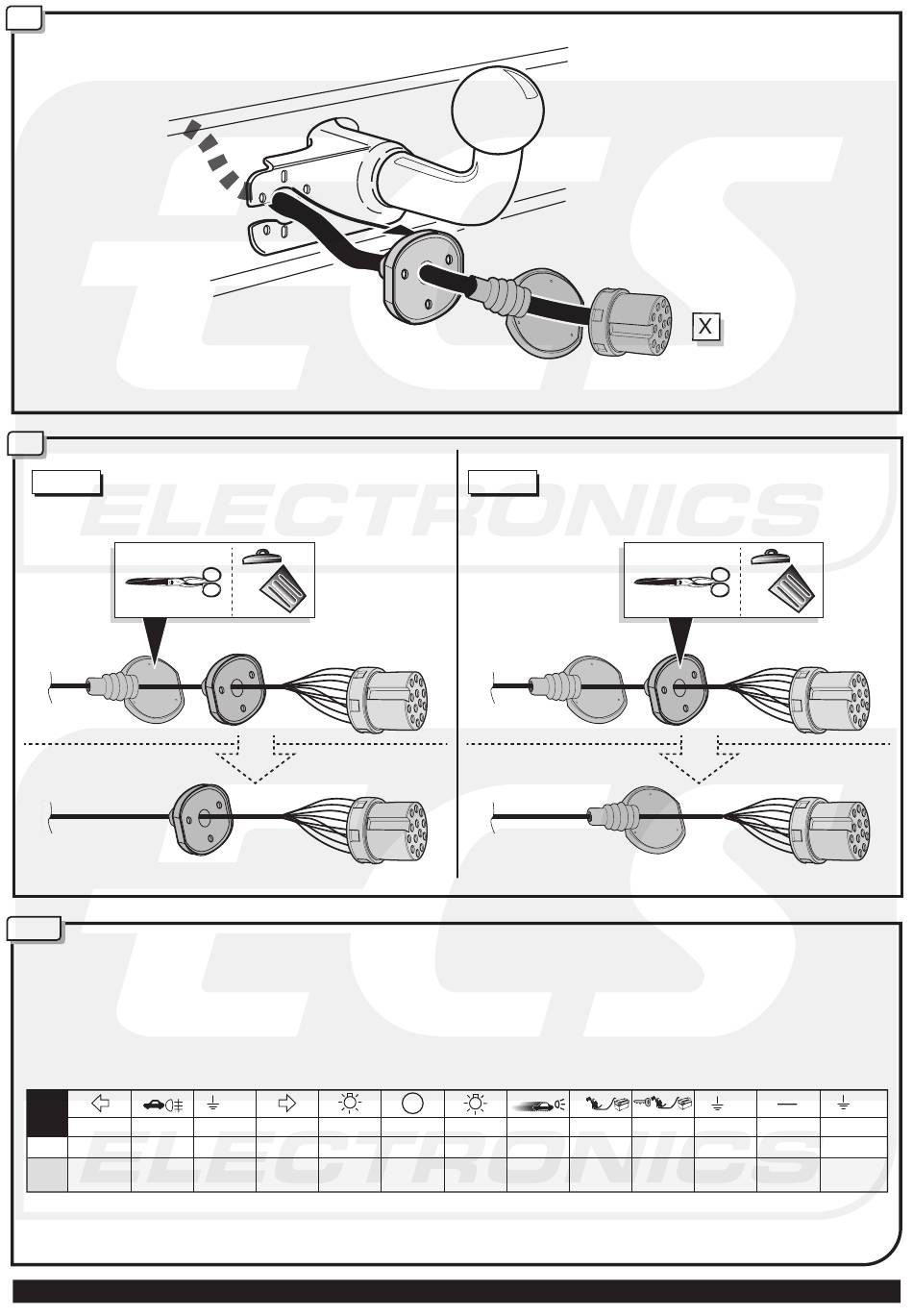 X

ECS ELECTRONICS

ECS ELECTRONICS